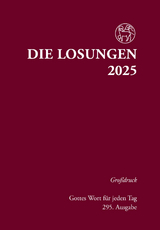 DIE LOSUNGEN
2025

Großdruck

Gottes Wort für jeden Tag
295. Ausgabe